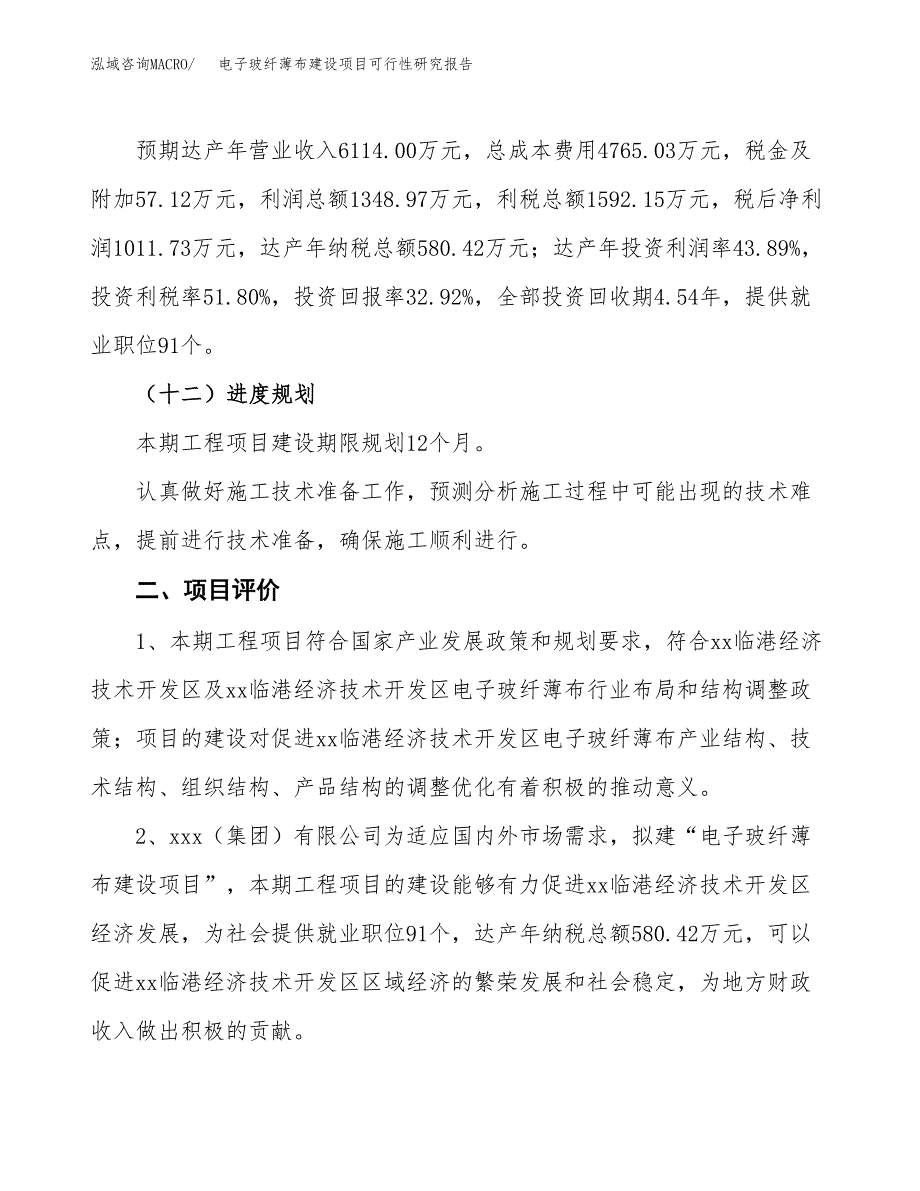 泓域咨询MACRO/　电子玻纤薄布建设项目可行性研究报告

预期达产年营业收入6114.00万元，总成本费用4765.03万元，税金及附加57.12万元，利润总额1348.97万元，利税总额1592.15万元，税后净利润1011.73万元，达产年纳税总额580.42万元；达产年投资利润率43.89%，投资利税率51.80%，投资回报率32.92%，全部投资回收期4.54年，提供就业职位91个。

（十二）进度规划

本期工程项目建设期限规划12个月。

认真做好施工技术准备工作，预测分析施工过程中可能出现的技术难点，提前进行技术准备，确保施工顺利进行。

二、项目评价

1、本期工程项目符合国家产业发展政策和规划要求，符合xx临港经济技术开发区及xx临港经济技术开发区电子玻纤薄布行业布局和结构调整政策；项目的建设对促进xx临港经济技术开发区电子玻纤薄布产业结构、技术结构、组织结构、产品结构的调整优化有着积极的推动意义。

2、xxx（集团）有限公司为适应国内外市场需求，拟建“电子玻纤薄布建设项目”，本期工程项目的建设能够有力促进xx临港经济技术开发区经济发展，为社会提供就业职位91个，达产年纳税总额580.42万元，可以促进xx临港经济技术开发区区域经济的繁荣发展和社会稳定，为地方财政收入做出积极的贡献。